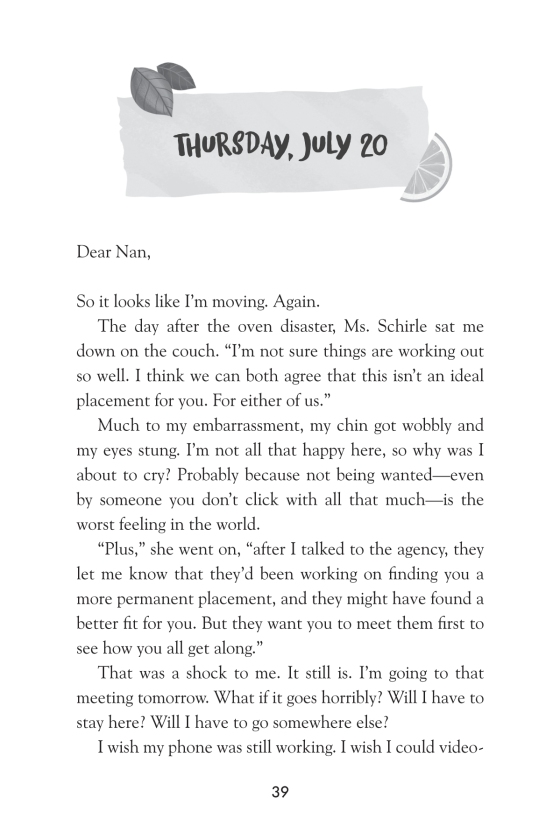 THURSDAY, JULY 20

Dear Nan,

So it looks like I'm moving. Again.

The day after the oven disaster, Ms. Schirle sat me down on the couch. "I'm not sure things are working out so well. I think we can both agree that this isn't an ideal placement for you. For either of us."

Much to my embarrassment, my chin got wobbly and my eyes stung. I'm not all that happy here, so why was I about to cry? Probably because not being wanted—even by someone you don't click with all that much—is the worst feeling in the world.

"Plus," she went on, "after I talked to the agency, they let me know that they'd been working on finding you a more permanent placement, and they might have found a better fit for you. But they want you to meet them first to see how you all get along."

That was a shock to me. It still is. I'm going to that meeting tomorrow. What if it goes horribly? Will I have to stay here? Will I have to go somewhere else?

I wish my phone was still working. I wish I could video-

39